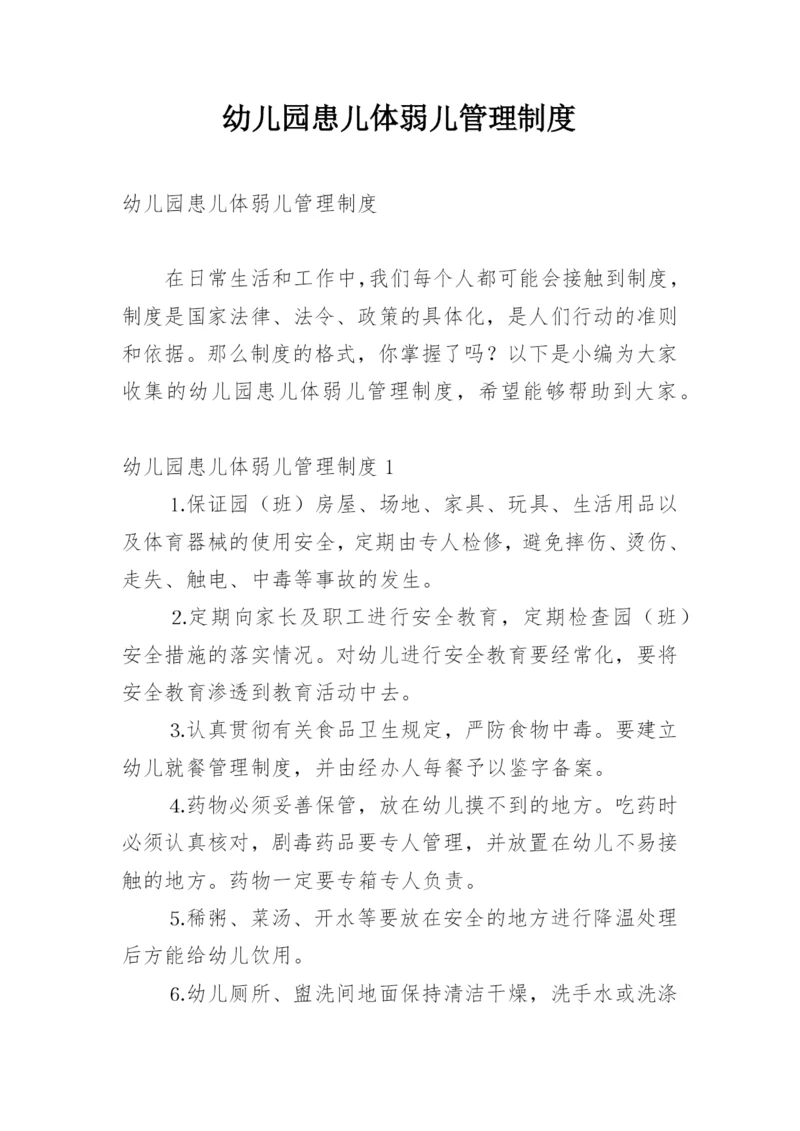 幼儿园患儿体弱儿管理制度

幼儿园患儿体弱儿管理制度

在日常生活和工作中,我们每个人都可能会接触到制度,制度是国家法律、法令、政策的具体化,是人们行动的准则和依据。那么制度的格式,你掌握了吗?以下是小编为大家收集的幼儿园患儿体弱儿管理制度,希望能够帮助到大家。

幼儿园患儿体弱儿管理制度 1

1.保证园(班)房屋、场地、家具、玩具、生活用品以及体育器械的使用安全,定期由专人检修,避免摔伤、烫伤、走失、触电、中毒等事故的发生。

2.定期向家长及职工进行安全教育,定期检查园(班)安全措施的落实情况。对幼儿进行安全教育要经常化,要将安全教育渗透到教育活动中去。

3.认真贯彻有关食品卫生规定,严防食物中毒。要建立幼儿就餐管理制度,并由经办人每餐予以鉴字备案。

4.药物必须妥善保管,放在幼儿摸不到的地方。吃药时必须认真核对,剧毒药品要专人管理,并放置在幼儿不易接触的地方。药物一定要专箱专人负责。

5.稀粥、菜汤、开水等要放在安全的地方进行降温处理后方能给幼儿饮用。

6.幼儿厕所、盥洗间地面保持清洁干燥,洗手水或洗涤